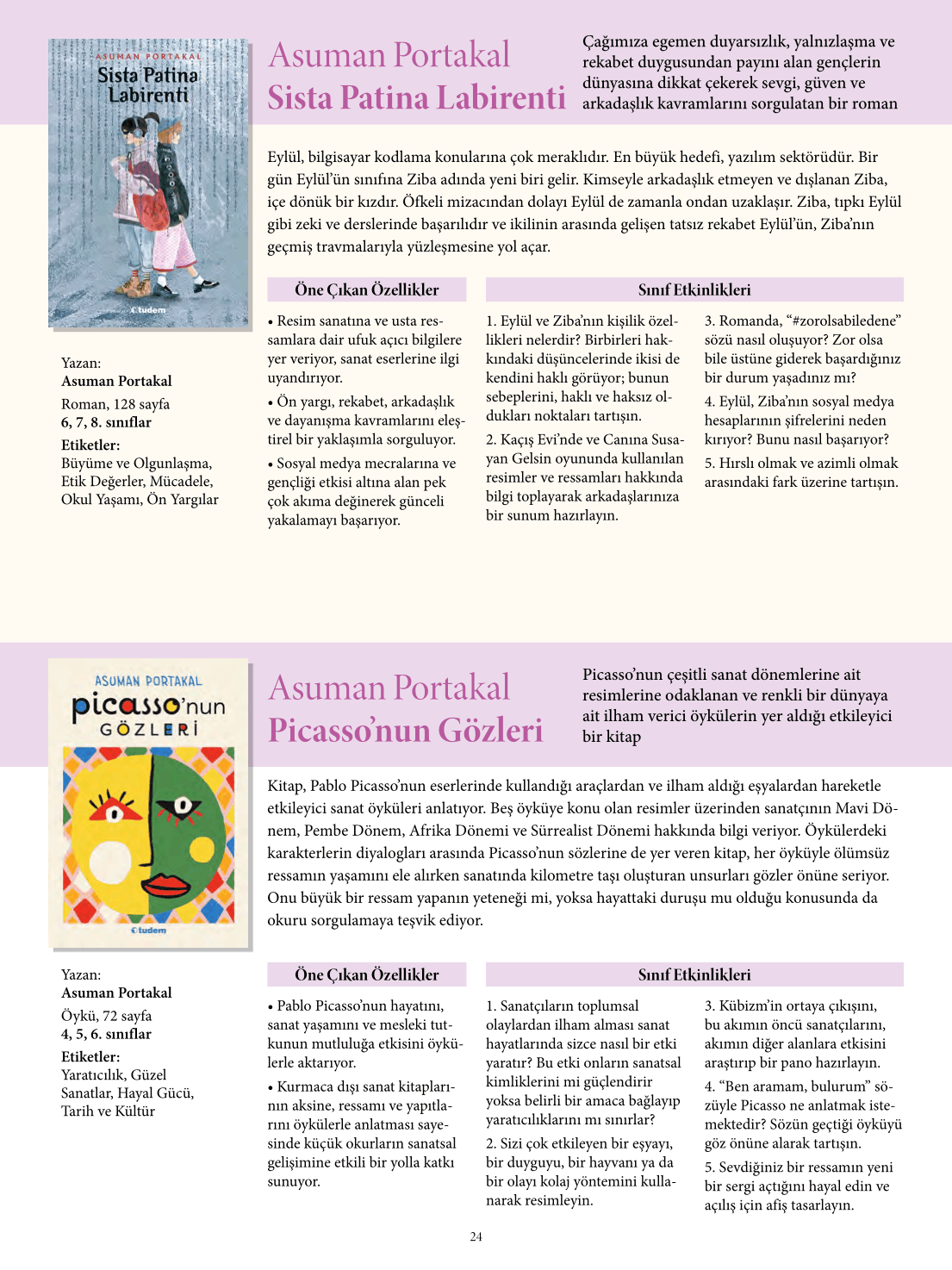 ASUMAN PORTAKAL
Sista Patina Labirenti
tudem

Asuman Portakal
Sista Patina Labirenti

Çağımıza egemen duyarsızlık, yalnızlaşma ve rekabet duygusundan payını alan gençlerin dünyasına dikkat çekerek sevgi, güven ve arkadaşlık kavramlarını sorgulatan bir roman

Eylül, bilgisayar kodlama konularına çok meraklıdır. En büyük hedefi, yazılım sektörüdür. Bir gün Eylül'ün sınıfına Ziba adında yeni biri gelir. Kimseyle arkadaşlık etmeyen ve dışlanan Ziba, içe dönük bir kızdır. Öfkeli mizacından dolayı Eylül de zamanla ondan uzaklaşır. Ziba, tıpkı Eylül gibi zeki ve derslerinde başarılıdır ve ikilinin arasında gelişen tatsız rekabet Eylül'ün, Ziba'nın geçmiş travmalarıyla yüzleşmesine yol açar.

Yazan:
Asuman Portakal
Roman, 128 sayfa
6, 7, 8. sınıflar
Etiketler:
Büyüme ve Olgunlaşma, Etik Değerler, Mücadele, Okul Yaşamı, Ön Yargılar

Öne Çıkan Özellikler

• Resim sanatına ve usta ressamlara dair ufuk açıcı bilgilere yer veriyor, sanat eserlerine ilgi uyandırıyor.

• Ön yargı, rekabet, arkadaşlık ve dayanışma kavramlarını eleştirel bir yaklaşımla sorguluyor.

• Sosyal medya mecralarına ve gençliği etkisi altına alan pek çok akıma değinerek günceli yakalamayı başarıyor.

Sınıf Etkinlikleri

1. Eylül ve Ziba'nın kişilik özellikleri nelerdir? Birbirleri hakkındaki düşüncelerinde ikisi de kendini haklı görüyor; bunun sebeplerini, haklı ve haksız oldukları noktaları tartışın.

2. Kaçış Evi'nde ve Canına Susayan Gelsin oyununda kullanılan resimler ve ressamları hakkında bilgi toplayarak arkadaşlarınıza bir sunum hazırlayın.

3. Romanda, "#zorolsabiledene" sözü nasıl oluşuyor? Zor olsa bile üstüne giderek başardığınız bir durum yaşadınız mı?

4. Eylül, Ziba'nın sosyal medya hesaplarının şifrelerini neden kırıyor? Bunu nasıl başarıyor?

5. Hırslı olmak ve azimli olmak arasındaki fark üzerine tartışın.

ASUMAN PORTAKAL
picasso'nun GÖZLERİ
tudem

Asuman Portakal
Picasso'nun Gözleri

Picasso'nun çeşitli sanat dönemlerine ait resimlerine odaklanan ve renkli bir dünyaya ait ilham verici öykülerin yer aldığı etkileyici bir kitap

Kitap, Pablo Picasso'nun eserlerinde kullandığı araçlardan ve ilham aldığı eşyalardan hareketle etkileyici sanat öyküleri anlatıyor. Beş öyküye konu olan resimler üzerinden sanatçının Mavi Dönem, Pembe Dönem, Afrika Dönemi ve Sürrealist Dönemi hakkında bilgi veriyor. Öykülerdeki karakterlerin diyalogları arasında Picasso'nun sözlerine de yer veren kitap, her öyküyle ölümsüz ressamın yaşamını ele alırken sanatında kilometre taşı oluşturan unsurları gözler önüne seriyor. Onu büyük bir ressam yapanın yeteneği mi, yoksa hayattaki duruşu mu olduğu konusunda da okuru sorgulamaya teşvik ediyor.

Yazan:
Asuman Portakal
Öykü, 72 sayfa
4, 5, 6. sınıflar
Etiketler:
Yaratıcılık, Güzel Sanatlar, Hayal Gücü, Tarih ve Kültür

Öne Çıkan Özellikler

• Pablo Picasso'nun hayatını, sanat yaşamını ve mesleki tutkunun mutluluğa etkisini öykülerle aktarıyor.

• Kurmaca dışı sanat kitaplarının aksine, ressamı ve yapıtlarını öykülerle anlatması sayesinde küçük okurların sanatsal gelişimine etkili bir yolla katkı sunuyor.

Sınıf Etkinlikleri

1. Sanatçıların toplumsal olaylardan ilham alması sanat hayatlarında sizce nasıl bir etki yaratır? Bu etki onların sanatsal kimliklerini mi güçlendirir yoksa belirli bir amaca bağlayıp yaratıcılıklarını mı sınırlar?

2. Sizi çok etkileyen bir eşyayı, bir duyguyu, bir hayvanı ya da bir olayı kolaj yöntemini kullanarak resimleyin.

3. Kübizm'in ortaya çıkışını, bu akımın öncü sanatçılarını, akımın diğer alanlara etkisini araştırıp bir pano hazırlayın.

4. "Ben aramam, bulurum" sözüyle Picasso ne anlatmak istemektedir? Sözün geçtiği öyküyü göz önüne alarak tartışın.

5. Sevdiğiniz bir ressamın yeni bir sergi açtığını hayal edin ve açılış için afiş tasarlayın.

24